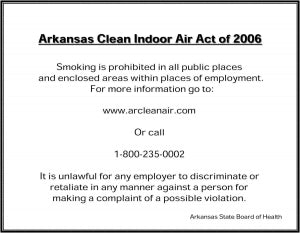 Arkansas Clean Indoor Air Act of 2006

Smoking is prohibited in all public places and enclosed areas within places of employment. For more information go to:

www.arcleanair.com

Or call

1-800-235-0002

It is unlawful for any employer to discriminate or retaliate in any manner against a person for making a complaint of a possible violation.

Arkansas State Board of Health